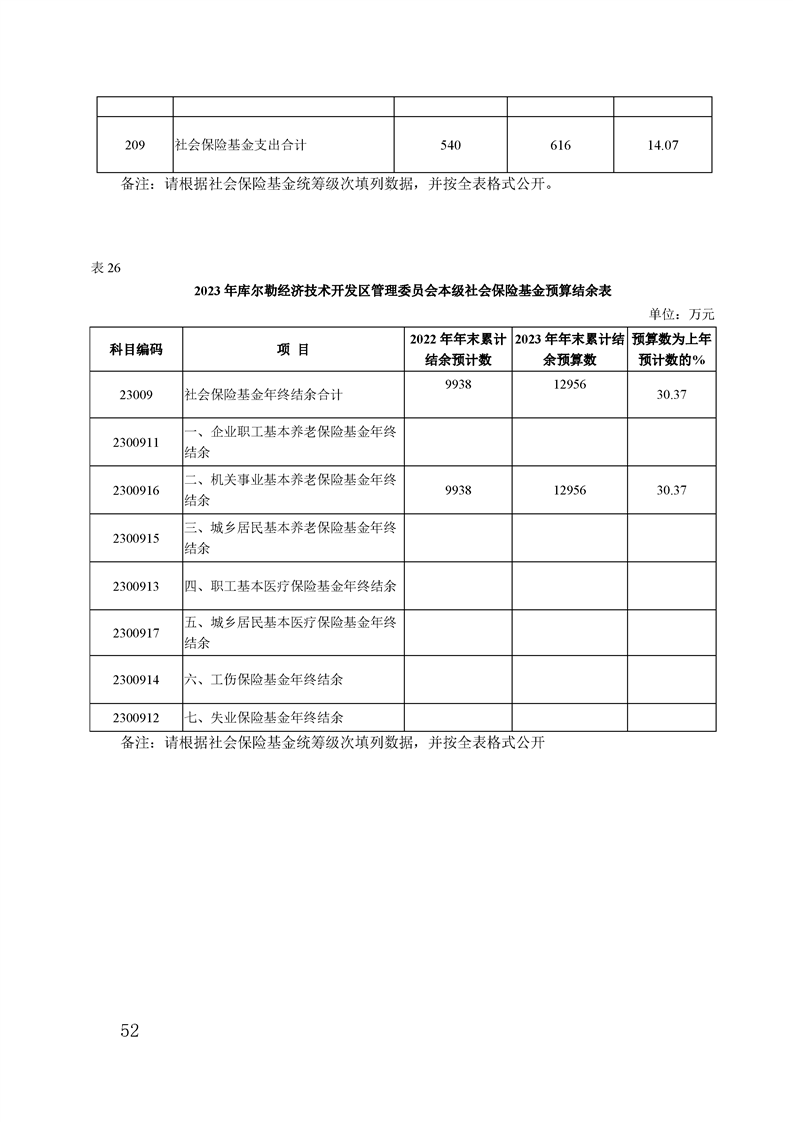 |  |  |  |  |  |
|---|---|---|---|---|
| 209 | 社会保险基金支出合计 | 540 | 616 | 14.07 |

备注：请根据社会保险基金统筹级次填列数据，并按全表格式公开。

表 26

2023 年库尔勒经济技术开发区管理委员会本级社会保险基金预算结余表

单位：万元

| 科目编码 | 项 目 | 2022 年年末累计结余预计数 | 2023 年年末累计结余预算数 | 预算数为上年预计数的% |
|---|---|---|---|---|
| 23009 | 社会保险基金年终结余合计 | 9938 | 12956 | 30.37 |
| 2300911 | 一、企业职工基本养老保险基金年终结余 |  |  |  |
| 2300916 | 二、机关事业基本养老保险基金年终结余 | 9938 | 12956 | 30.37 |
| 2300915 | 三、城乡居民基本养老保险基金年终结余 |  |  |  |
| 2300913 | 四、职工基本医疗保险基金年终结余 |  |  |  |
| 2300917 | 五、城乡居民基本医疗保险基金年终结余 |  |  |  |
| 2300914 | 六、工伤保险基金年终结余 |  |  |  |
| 2300912 | 七、失业保险基金年终结余 |  |  |  |

备注：请根据社会保险基金统筹级次填列数据，并按全表格式公开

52